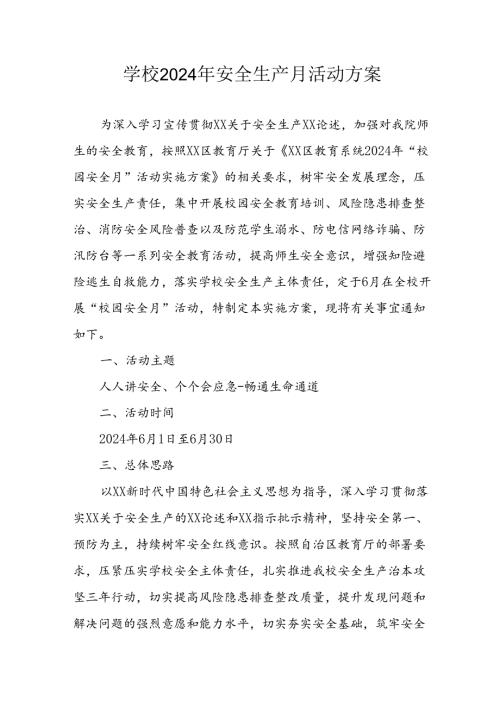 学校2024年安全生产月活动方案

为深入学习宣传贯彻XX关于安全生产XX论述，加强对我院师生的安全教育，按照XX区教育厅关于《XX区教育系统2024年“校园安全月”活动实施方案》的相关要求，树牢安全发展理念，压实安全生产责任，集中开展校园安全教育培训、风险隐患排查整治、消防安全风险普查以及防范学生溺水、防电信网络诈骗、防汛防台等一系列安全教育活动，提高师生安全意识，增强知险避险逃生自救能力，落实学校安全生产主体责任，定于6月在全校开展“校园安全月”活动，特制定本实施方案，现将有关事宜通知如下。

一、活动主题

人人讲安全、个个会应急-畅通生命通道

二、活动时间

2024年6月1日至6月30日

三、总体思路

以XX新时代中国特色社会主义思想为指导，深入学习贯彻落实XX关于安全生产的XX论述和XX指示批示精神，坚持安全第一、预防为主，持续树牢安全红线意识。按照自治区教育厅的部署要求，压紧压实学校安全主体责任，扎实推进我校安全生产治本攻坚三年行动，切实提高风险隐患排查整改质量，提升发现问题和解决问题的强烈意愿和能力水平，切实夯实安全基础，筑牢安全